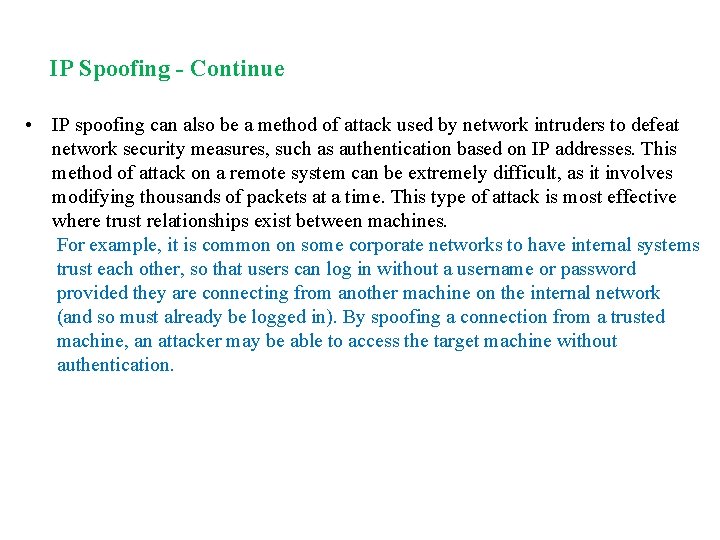 IP Spoofing - Continue

• IP spoofing can also be a method of attack used by network intruders to defeat network security measures, such as authentication based on IP addresses. This method of attack on a remote system can be extremely difficult, as it involves modifying thousands of packets at a time. This type of attack is most effective where trust relationships exist between machines.

For example, it is common on some corporate networks to have internal systems trust each other, so that users can log in without a username or password provided they are connecting from another machine on the internal network (and so must already be logged in). By spoofing a connection from a trusted machine, an attacker may be able to access the target machine without authentication.